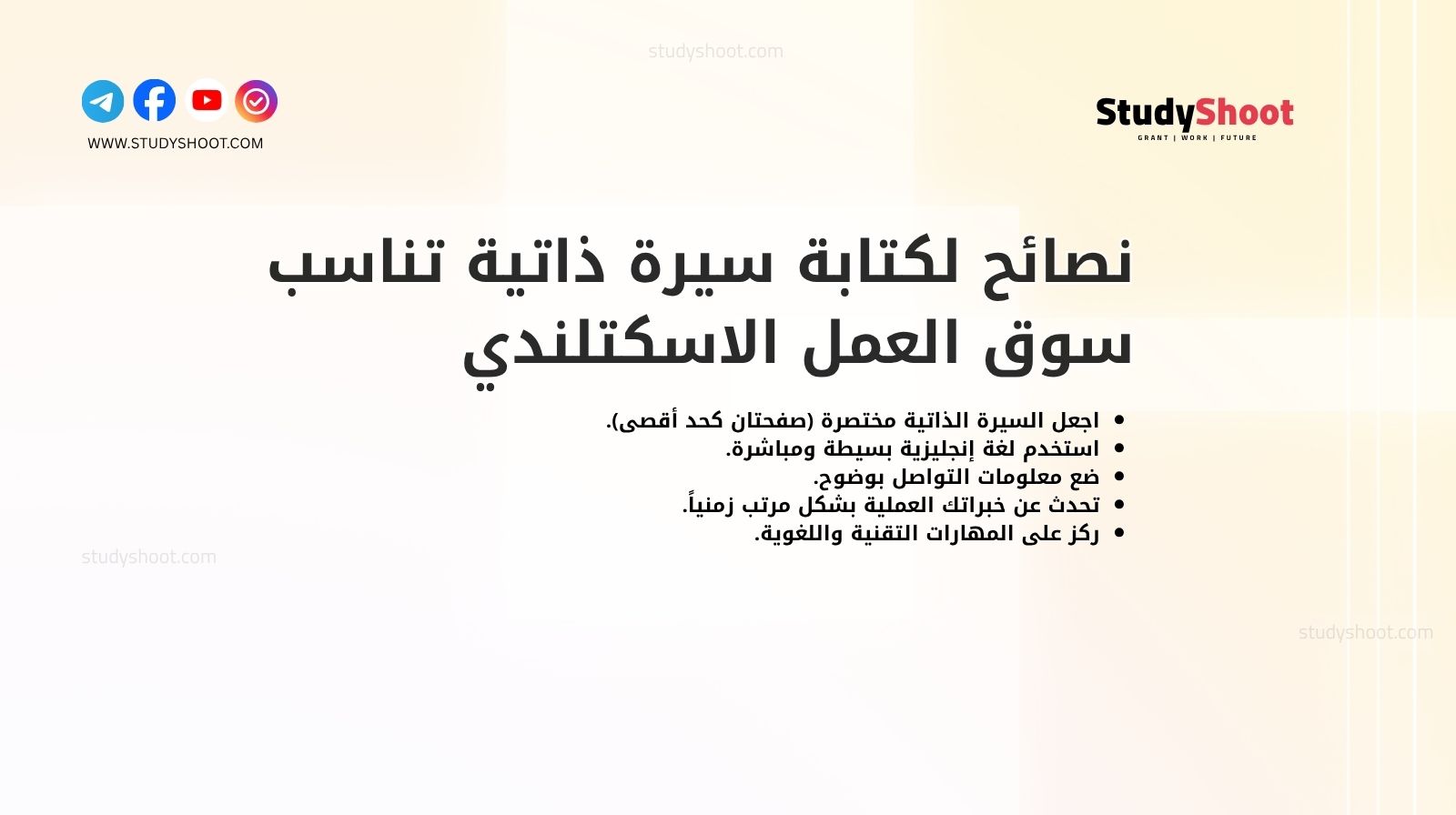 studyshoot.com

WWW.STUDYSHOOT.COM

StudyShoot
GRANT | WORK | FUTURE

نصائح لكتابة سيرة ذاتية تناسب سوق العمل الاسكتلندي

- اجعل السيرة الذاتية مختصرة (صفحتان كحد أقصى).
- استخدم لغة إنجليزية بسيطة ومباشرة.
- ضع معلومات التواصل بوضوح.
- تحدث عن خبراتك العملية بشكل مرتب زمنياً.
- ركز على المهارات التقنية واللغوية.

studyshoot.com

studyshoot.com